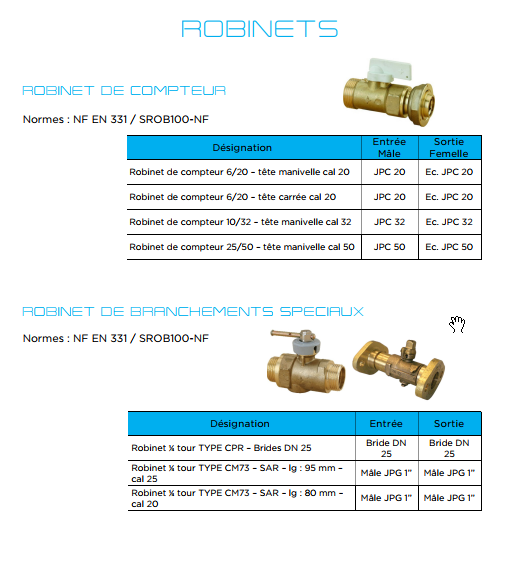 ROBINETS

ROBINET DE COMPTEUR

Normes : NF EN 331 / SROB100-NF

| Désignation | Entrée Mâle | Sortie Femelle |
|---|---|---|
| Robinet de compteur 6/20 – tête manivelle cal 20 | JPC 20 | Ec. JPC 20 |
| Robinet de compteur 6/20 – tête carrée cal 20 | JPC 20 | Ec. JPC 20 |
| Robinet de compteur 10/32 – tête manivelle cal 32 | JPC 32 | Ec. JPC 32 |
| Robinet de compteur 25/50 – tête manivelle cal 50 | JPC 50 | Ec. JPC 50 |

ROBINET DE BRANCHEMENTS SPECIAUX

Normes : NF EN 331 / SROB100-NF

| Désignation | Entrée | Sortie |
|---|---|---|
| Robinet ¼ tour TYPE CPR – Brides DN 25 | Bride DN 25 | Bride DN 25 |
| Robinet ¼ tour TYPE CM73 – SAR – lg : 95 mm – cal 25 | Mâle JPG 1" | Mâle JPG 1" |
| Robinet ¼ tour TYPE CM73 – SAR – lg : 80 mm – cal 20 | Mâle JPG 1" | Mâle JPG 1" |